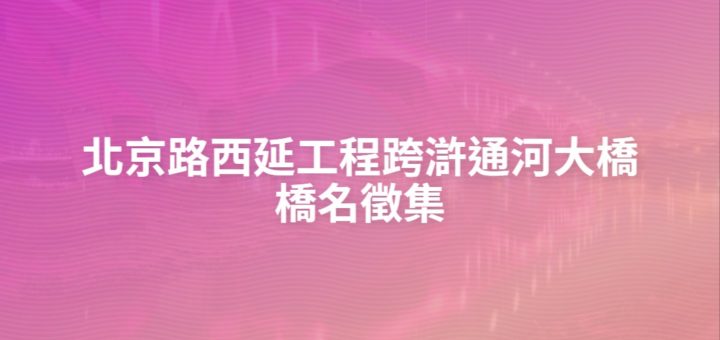 北京路西延工程跨滸通河大橋橋名徵集